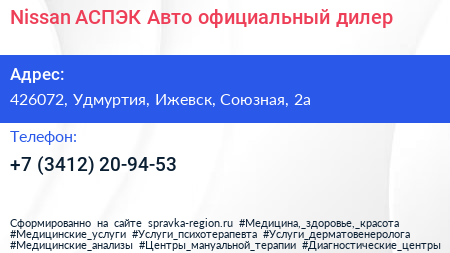 Nissan АСПЭК Авто официальный дилер

Адрес:

426072, Удмуртия, Ижевск, Союзная, 2а

Телефон:

+7 (3412) 20-94-53

Сформированно на сайте spravka-region.ru #Медицина,_здоровье,_красота #Медицинские_услуги #Услуги_психотерапевта #Услуги_дерматовенеролога #Медицинские_анализы #Центры_мануальной_терапии #Диагностические_центры